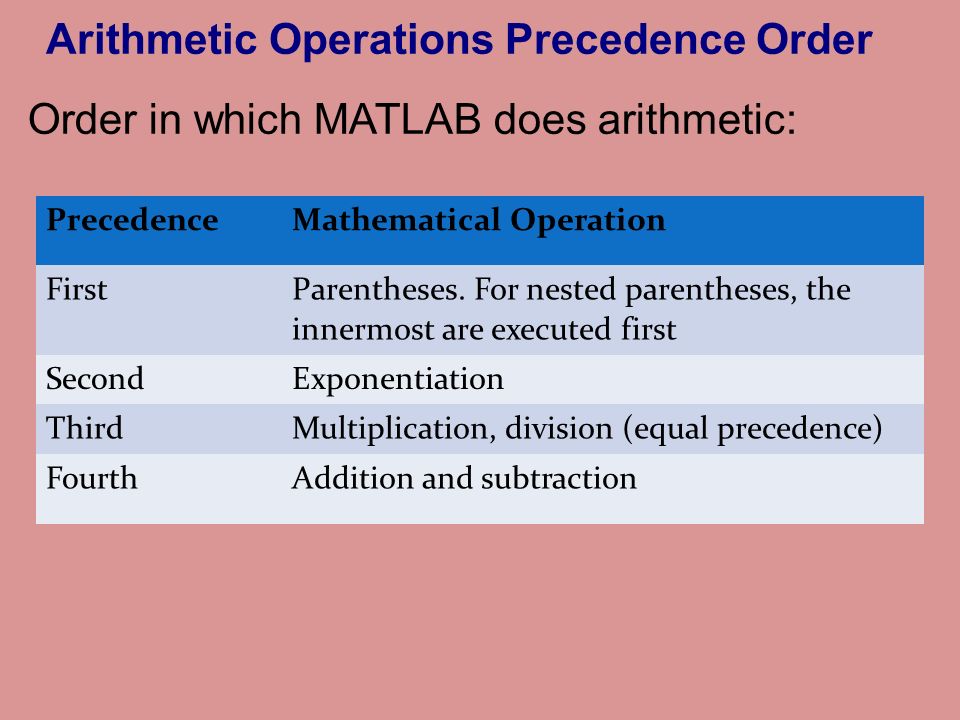 Arithmetic Operations Precedence Order

Order in which MATLAB does arithmetic:

| Precedence | Mathematical Operation |
|---|---|
| First | Parentheses. For nested parentheses, the innermost are executed first |
| Second | Exponentiation |
| Third | Multiplication, division (equal precedence) |
| Fourth | Addition and subtraction |